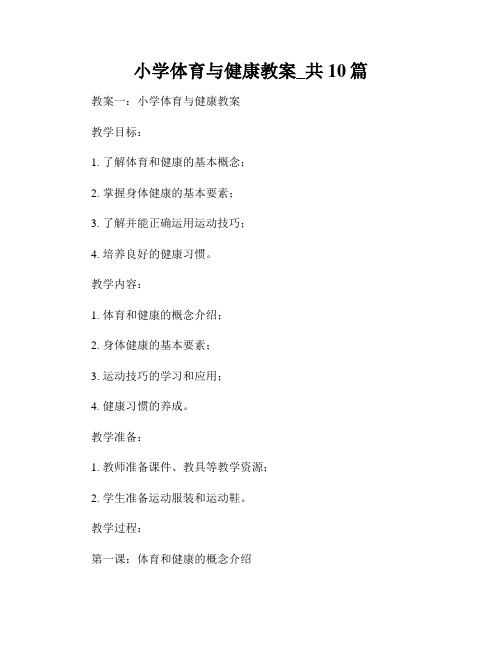 小学体育与健康教案_共10篇

教案一：小学体育与健康教案

教学目标：

1. 了解体育和健康的基本概念；

2. 掌握身体健康的基本要素；

3. 了解并能正确运用运动技巧；

4. 培养良好的健康习惯。

教学内容：

1. 体育和健康的概念介绍；

2. 身体健康的基本要素；

3. 运动技巧的学习和应用；

4. 健康习惯的养成。

教学准备：

1. 教师准备课件、教具等教学资源；

2. 学生准备运动服装和运动鞋。

教学过程：

第一课：体育和健康的概念介绍